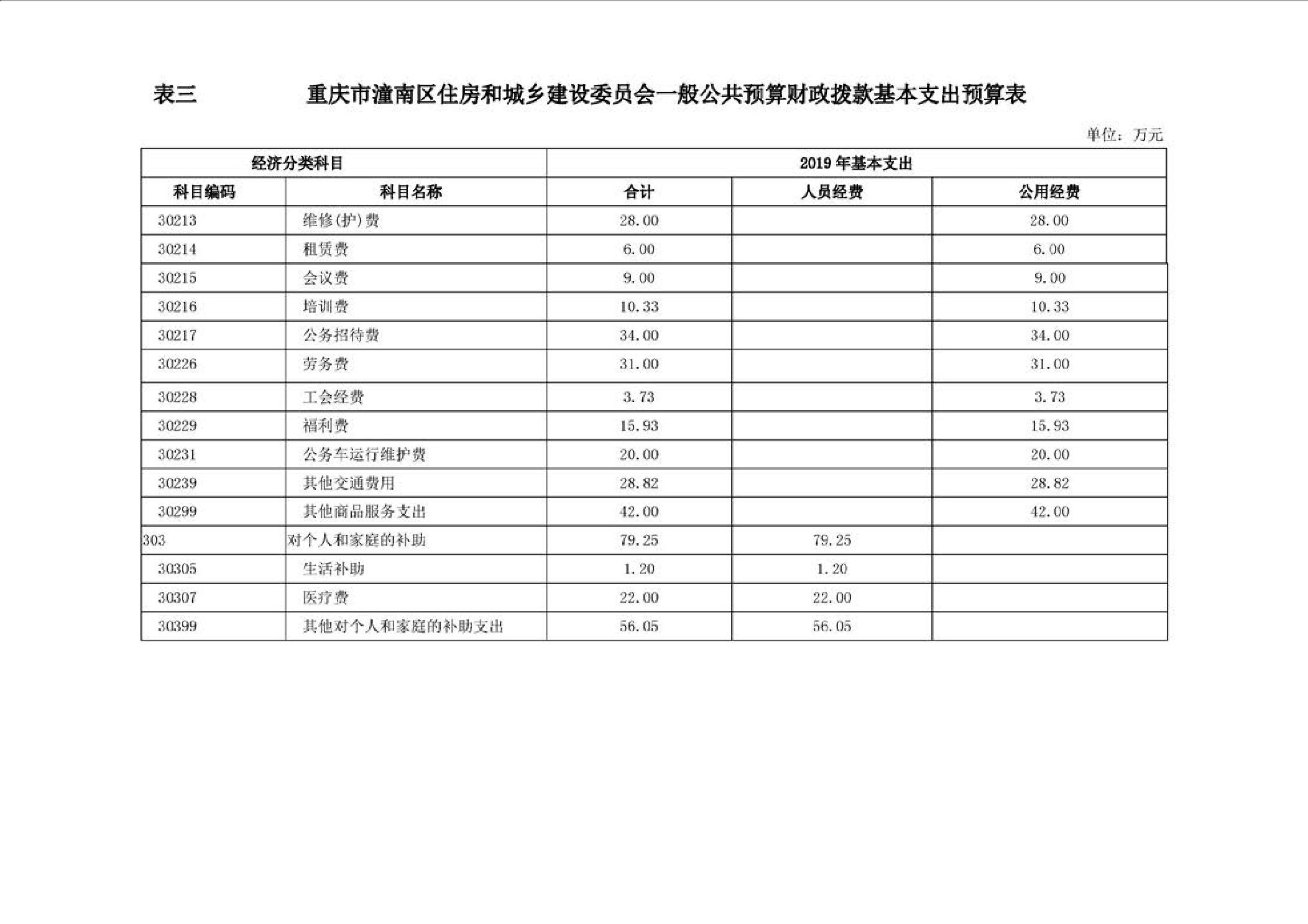 表三　　重庆市潼南区住房和城乡建设委员会一般公共预算财政拨款基本支出预算表

单位：万元

| 经济分类科目 | | 2019 年基本支出 | | |
|---|---|---|---|---|
| 科目编码 | 科目名称 | 合计 | 人员经费 | 公用经费 |
| 30213 | 维修(护)费 | 28.00 | | 28.00 |
| 30214 | 租赁费 | 6.00 | | 6.00 |
| 30215 | 会议费 | 9.00 | | 9.00 |
| 30216 | 培训费 | 10.33 | | 10.33 |
| 30217 | 公务招待费 | 34.00 | | 34.00 |
| 30226 | 劳务费 | 31.00 | | 31.00 |
| 30228 | 工会经费 | 3.73 | | 3.73 |
| 30229 | 福利费 | 15.93 | | 15.93 |
| 30231 | 公务车运行维护费 | 20.00 | | 20.00 |
| 30239 | 其他交通费用 | 28.82 | | 28.82 |
| 30299 | 其他商品服务支出 | 42.00 | | 42.00 |
| 303 | 对个人和家庭的补助 | 79.25 | 79.25 | |
| 30305 | 生活补助 | 1.20 | 1.20 | |
| 30307 | 医疗费 | 22.00 | 22.00 | |
| 30399 | 其他对个人和家庭的补助支出 | 56.05 | 56.05 | |